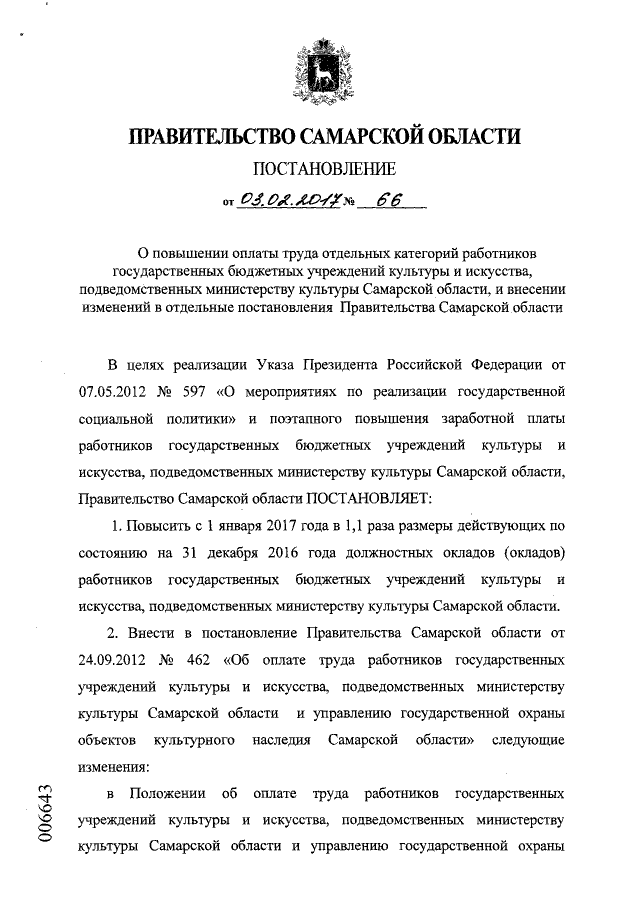 ПРАВИТЕЛЬСТВО САМАРСКОЙ ОБЛАСТИ

ПОСТАНОВЛЕНИЕ

от 03.02.2017 № 66

О повышении оплаты труда отдельных категорий работников государственных бюджетных учреждений культуры и искусства, подведомственных министерству культуры Самарской области, и внесении изменений в отдельные постановления Правительства Самарской области

В целях реализации Указа Президента Российской Федерации от 07.05.2012 № 597 «О мероприятиях по реализации государственной социальной политики» и поэтапного повышения заработной платы работников государственных бюджетных учреждений культуры и искусства, подведомственных министерству культуры Самарской области, Правительство Самарской области ПОСТАНОВЛЯЕТ:

1. Повысить с 1 января 2017 года в 1,1 раза размеры действующих по состоянию на 31 декабря 2016 года должностных окладов (окладов) работников государственных бюджетных учреждений культуры и искусства, подведомственных министерству культуры Самарской области.

2. Внести в постановление Правительства Самарской области от 24.09.2012 № 462 «Об оплате труда работников государственных учреждений культуры и искусства, подведомственных министерству культуры Самарской области и управлению государственной охраны объектов культурного наследия Самарской области» следующие изменения:

в Положении об оплате труда работников государственных учреждений культуры и искусства, подведомственных министерству культуры Самарской области и управлению государственной охраны

006643